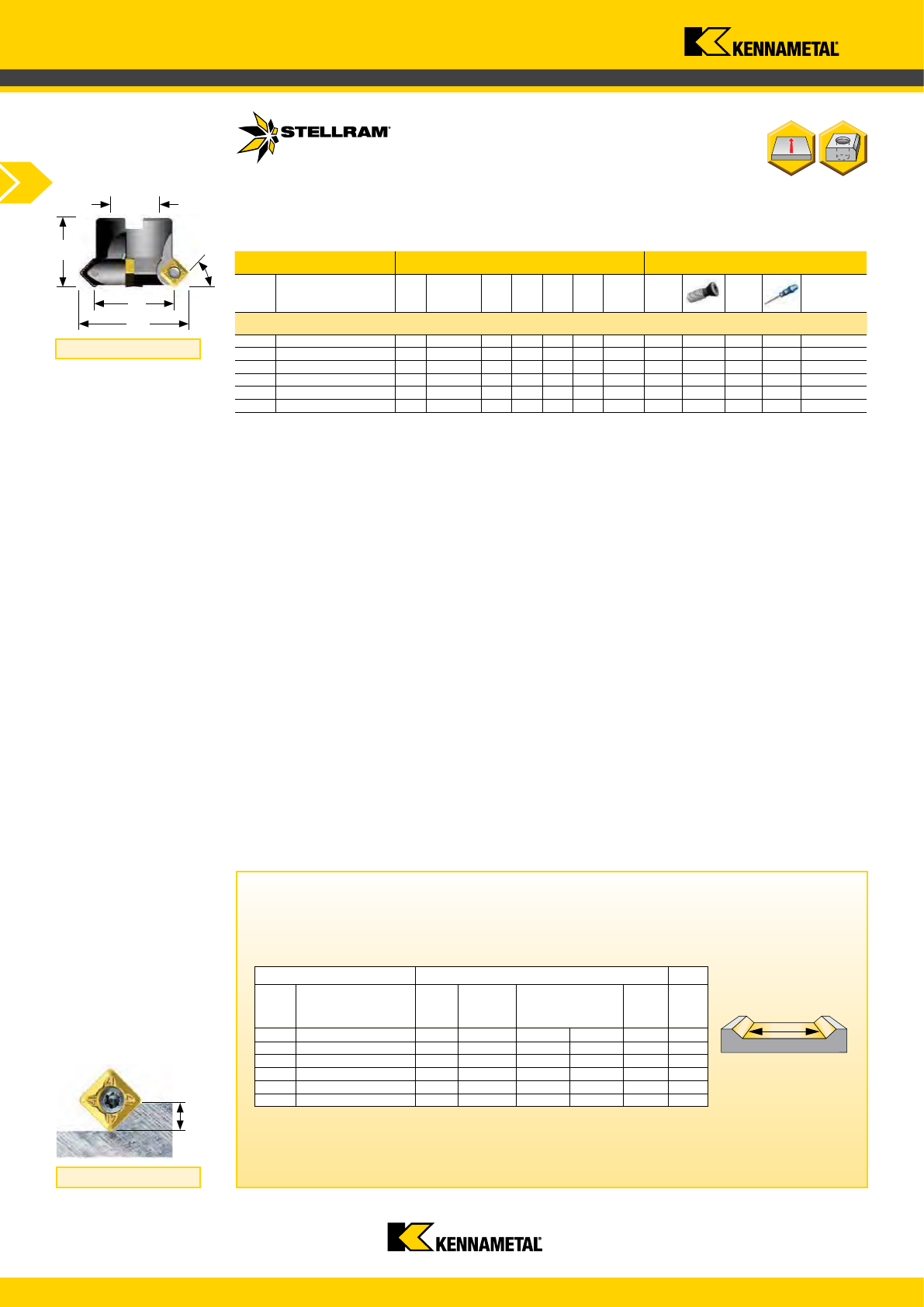 KENNAMETAL

STELLRAM

KENNAMETAL